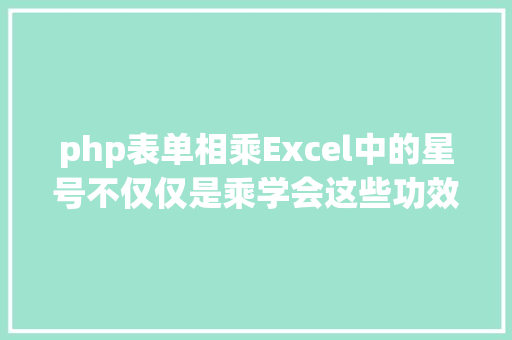 php表单相乘Excel中的星号不仅仅是乘学会这些功效